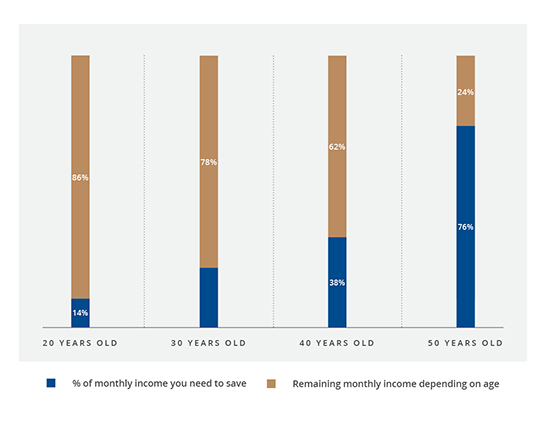 86%
14%
78%
62%
38%
24%
76%
20 YEARS OLD
30 YEARS OLD
40 YEARS OLD
50 YEARS OLD

% of monthly income you need to save
Remaining monthly income depending on age